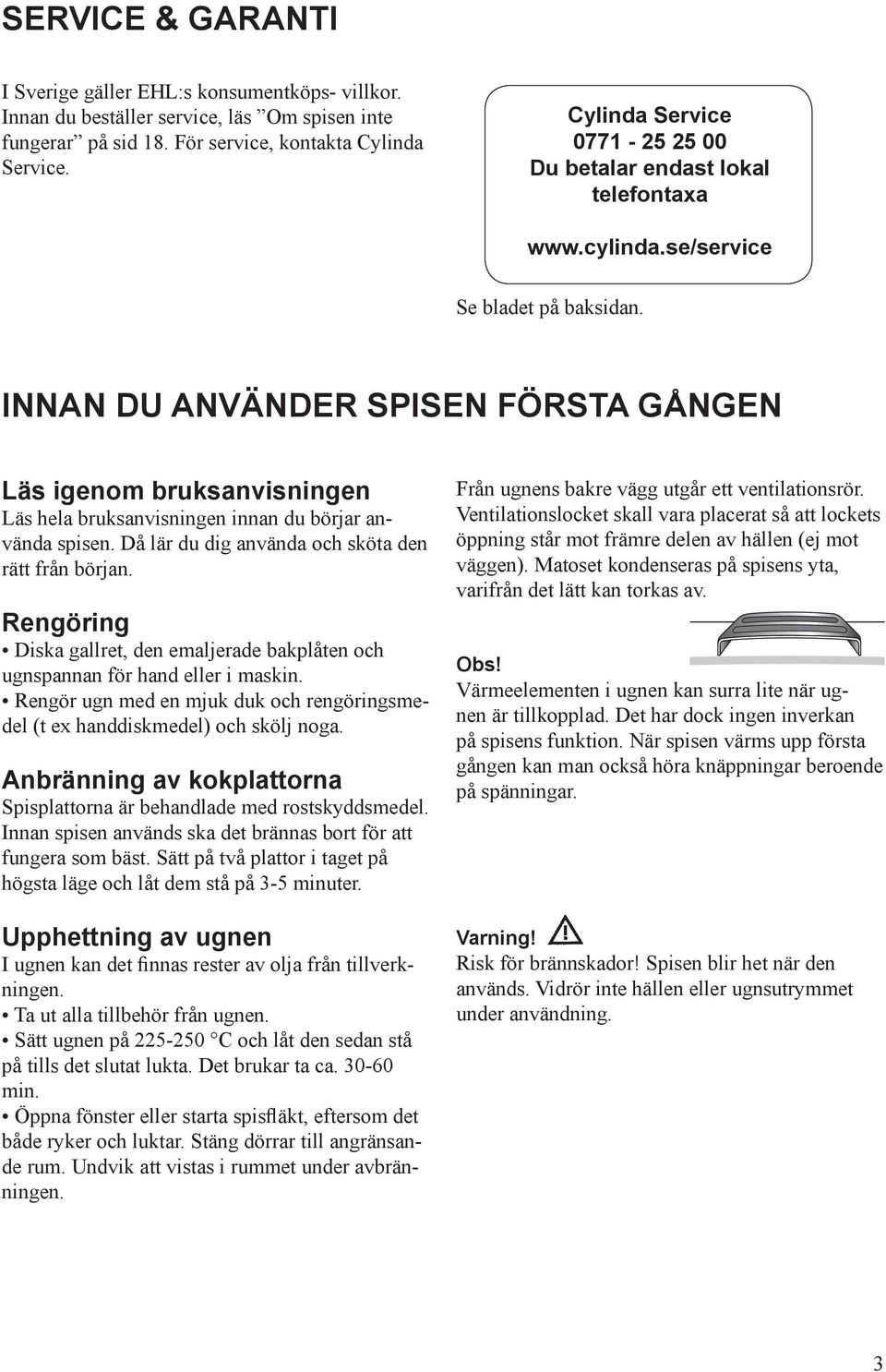 SERVICE & GARANTI

I Sverige gäller EHL:s konsumentköps- villkor. Innan du beställer service, läs ”Om spisen inte fungerar” på sid 18. För service, kontakta Cylinda Service.

Cylinda Service
0771 - 25 25 00
Du betalar endast lokal telefontaxa

www.cylinda.se/service

Se bladet på baksidan.

INNAN DU ANVÄNDER SPISEN FÖRSTA GÅNGEN

Läs igenom bruksanvisningen
Läs hela bruksanvisningen innan du börjar använda spisen. Då lär du dig använda och sköta den rätt från början.

Rengöring
• Diska gallret, den emaljerade bakplåten och ugnspannan för hand eller i maskin.
• Rengör ugn med en mjuk duk och rengöringsmedel (t ex handdiskmedel) och skölj noga.

Anbränning av kokplattorna
Spisplattorna är behandlade med rostskyddsmedel. Innan spisen används ska det brännas bort för att fungera som bäst. Sätt på två plattor i taget på högsta läge och låt dem stå på 3-5 minuter.

Upphettning av ugnen
I ugnen kan det finnas rester av olja från tillverkningen.
• Ta ut alla tillbehör från ugnen.
• Sätt ugnen på 225-250 °C och låt den sedan stå på tills det slutat lukta. Det brukar ta ca. 30-60 min.
• Öppna fönster eller starta spisfläkt, eftersom det både ryker och luktar. Stäng dörrar till angränsande rum. Undvik att vistas i rummet under avbränningen.

Från ugnens bakre vägg utgår ett ventilationsrör. Ventilationslocket skall vara placerat så att lockets öppning står mot främre delen av hällen (ej mot väggen). Matoset kondenseras på spisens yta, varifrån det lätt kan torkas av.

Obs!
Värmeelementen i ugnen kan surra lite när ugnen är tillkopplad. Det har dock ingen inverkan på spisens funktion. När spisen värms upp första gången kan man också höra knäppningar beroende på spänningar.

Varning!
Risk för brännskador! Spisen blir het när den används. Vidrör inte hällen eller ugnsutrymmet under användning.

3